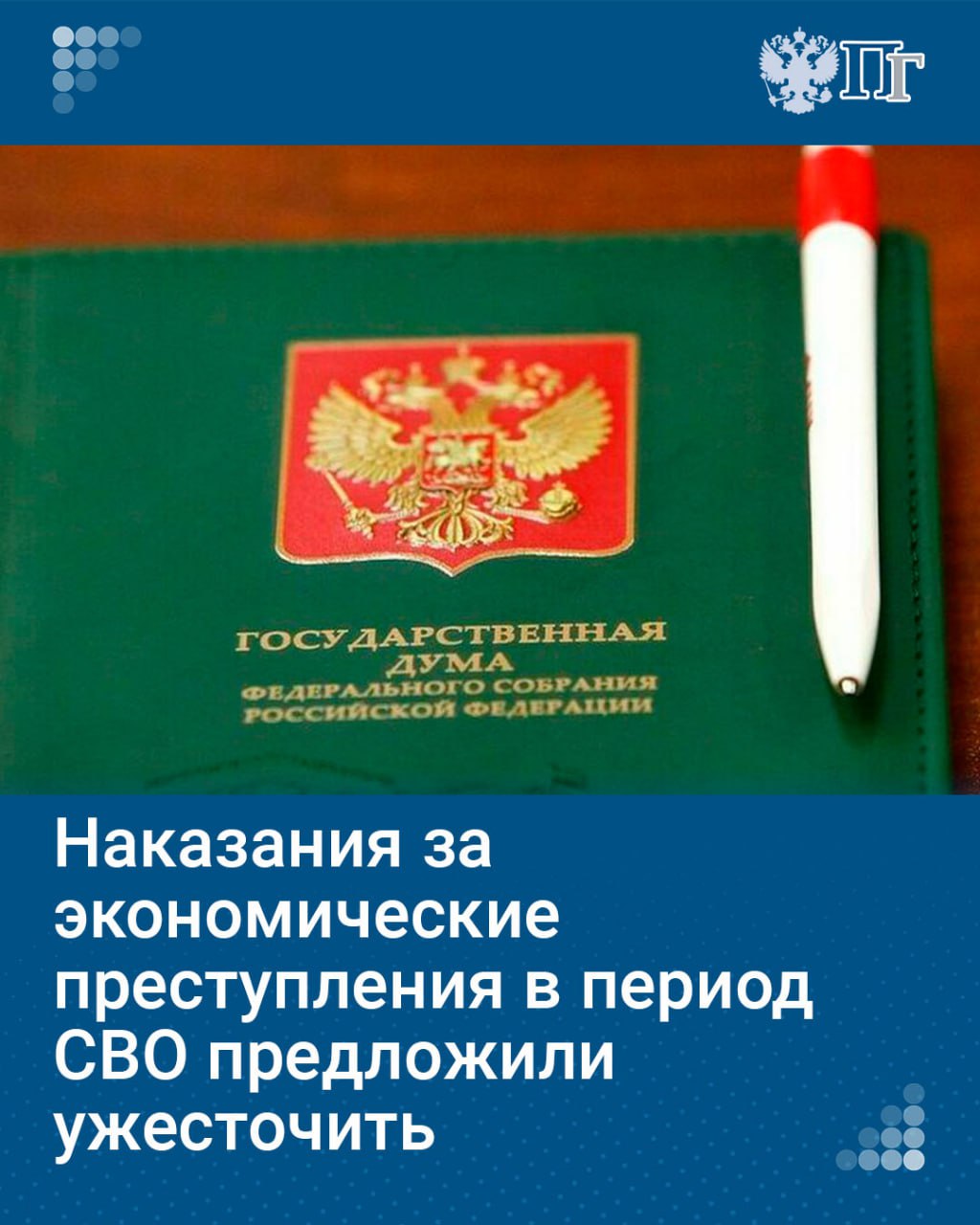 ПГ

ГОСУДАРСТВЕННАЯ ДУМА ФЕДЕРАЛЬНОГО СОБРАНИЯ РОССИЙСКОЙ ФЕДЕРАЦИИ

Наказания за экономические преступления в период СВО предложили ужесточить